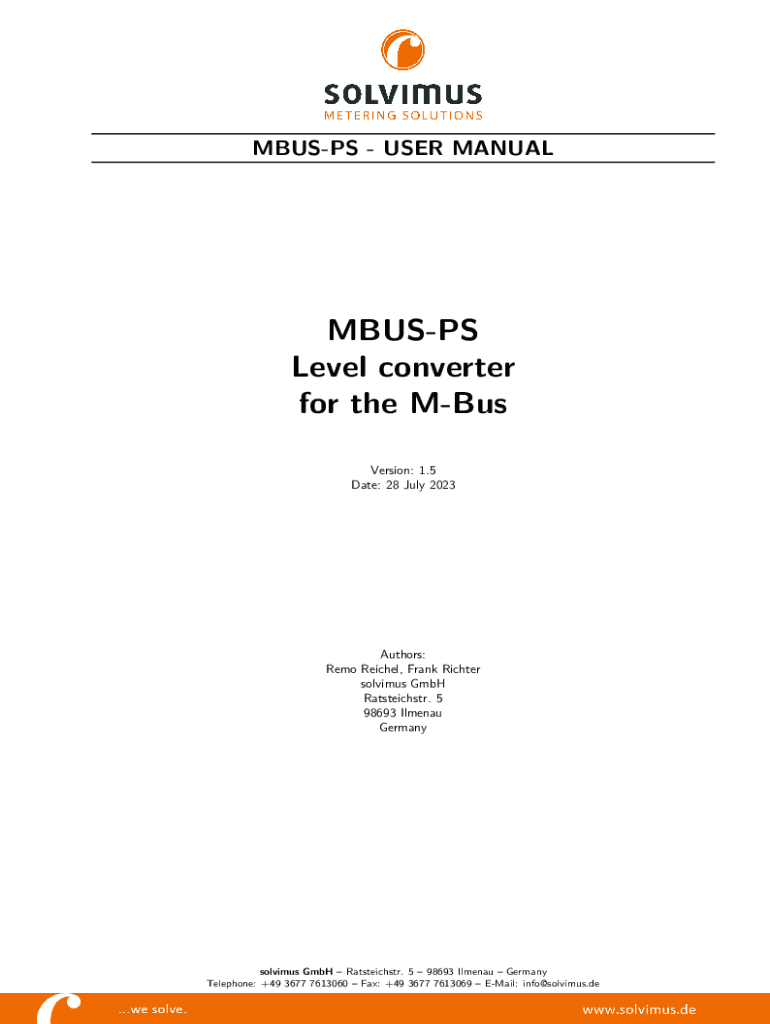 solvimus
METERING SOLUTIONS

MBUS-PS - USER MANUAL

MBUS-PS
Level converter
for the M-Bus

Version: 1.5
Date: 28 July 2023

Authors:
Remo Reichel, Frank Richter
solvimus GmbH
Ratsteichstr. 5
98693 Ilmenau
Germany

solvimus GmbH – Ratsteichstr. 5 – 98693 Ilmenau – Germany
Telephone: +49 3677 7613060 – Fax: +49 3677 7613069 – E-Mail: info@solvimus.de

...we solve.
www.solvimus.de